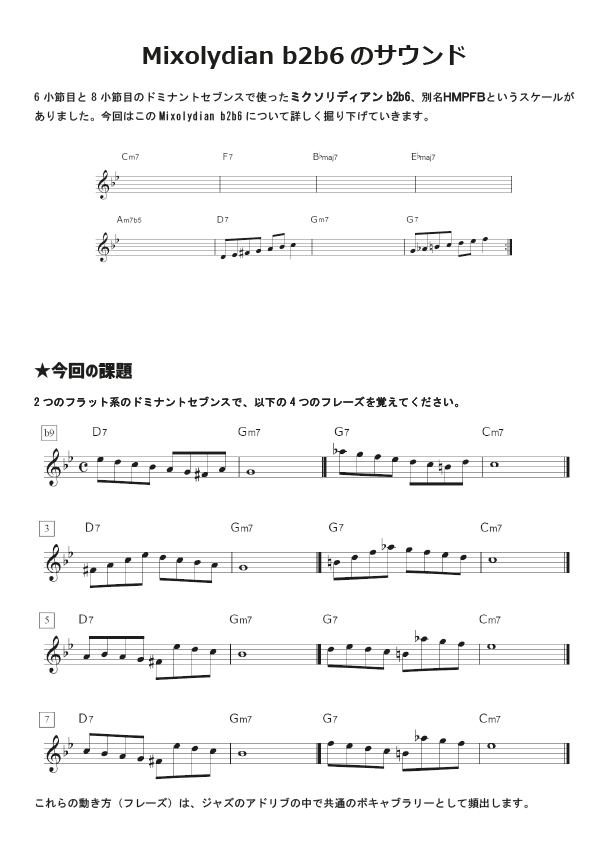 Mixolydian b2b6 のサウンド

6 小節目と 8 小節目のドミナントセブンスで使ったミクソリディアン b2b6、別名HMPFBというスケールがありました。今回はこの Mixolydian b2b6 について詳しく掘り下げていきます。

Cm7 F7 B♭maj7 E♭maj7

Am7b5 D7 Gm7 G7

★今回の課題

2 つのフラット系のドミナントセブンスで、以下の 4 つのフレーズを覚えてください。

b9 D7 Gm7 G7 Cm7

3 D7 Gm7 G7 Cm7

5 D7 Gm7 G7 Cm7

7 D7 Gm7 G7 Cm7

これらの動き方（フレーズ）は、ジャズのアドリブの中で共通のボキャブラリーとして頻出します。